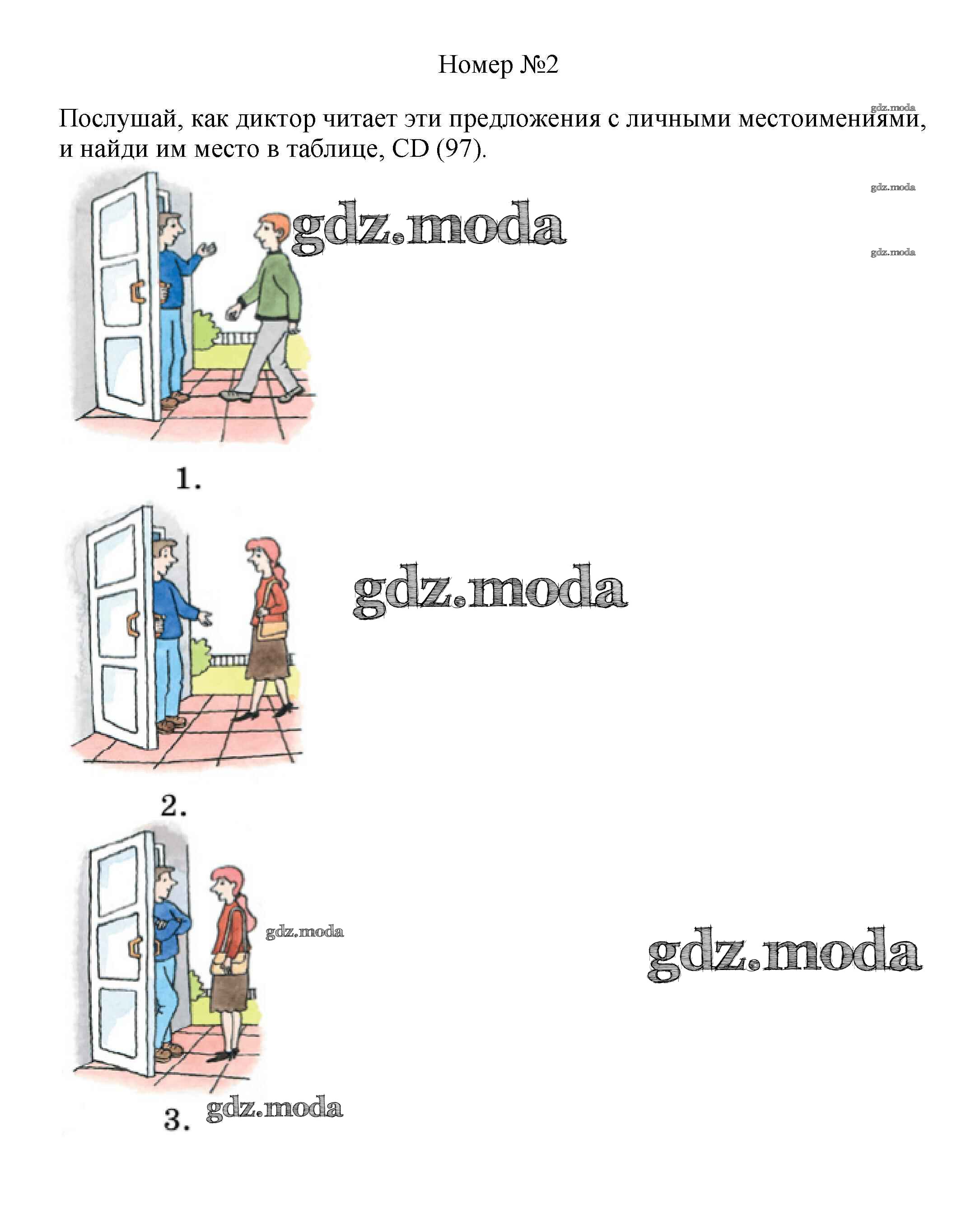 Номер №2

Послушай, как диктор читает эти предложения с личными местоимениями, и найди им место в таблице, CD (97).

1.

2.

3.

gdz.moda